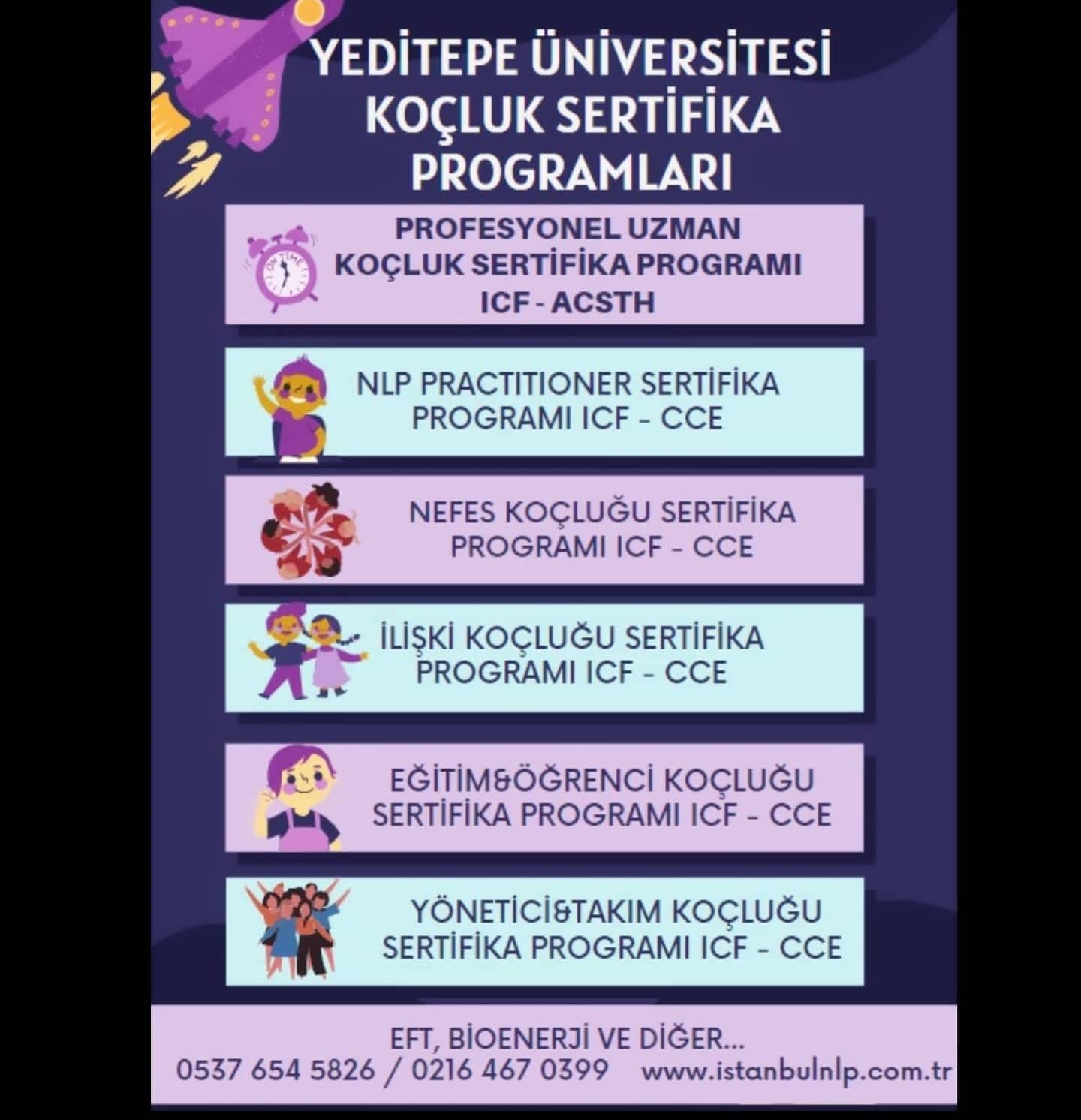 YEDİTEPE ÜNİVERSİTESİ KOÇLUK SERTİFİKA PROGRAMLARI

ON TIME

PROFESYONEL UZMAN KOÇLUK SERTİFİKA PROGRAMI ICF - ACSTH

NLP PRACTITIONER SERTİFİKA PROGRAMI ICF - CCE

NEFES KOÇLUĞU SERTİFİKA PROGRAMI ICF - CCE

İLİŞKİ KOÇLUĞU SERTİFİKA PROGRAMI ICF - CCE

EĞİTİM&ÖĞRENCİ KOÇLUĞU SERTİFİKA PROGRAMI ICF - CCE

YÖNETİCİ&TAKIM KOÇLUĞU SERTİFİKA PROGRAMI ICF - CCE

EFT, BİOENERJİ VE DİĞER...
0537 654 5826 / 0216 467 0399 www.istanbulnlp.com.tr